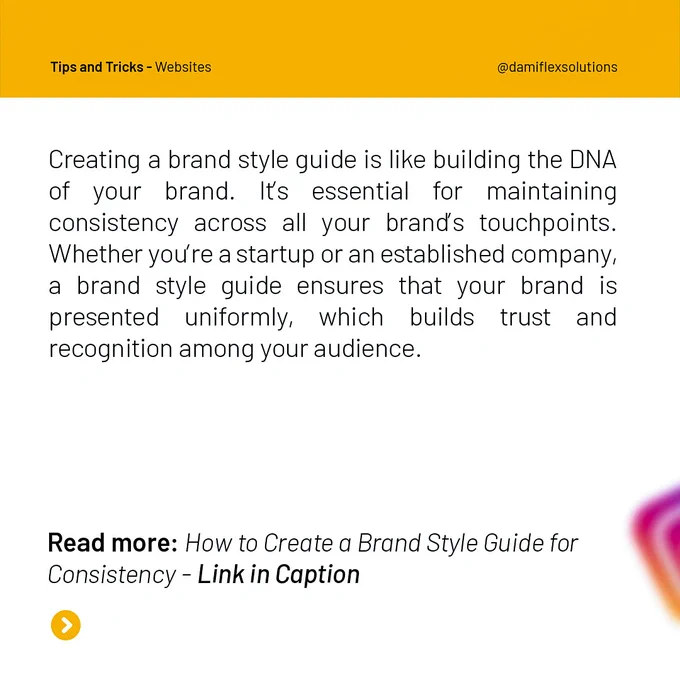 Tips and Tricks - Websites

@damiflexsolutions

Creating a brand style guide is like building the DNA of your brand. It's essential for maintaining consistency across all your brand's touchpoints. Whether you're a startup or an established company, a brand style guide ensures that your brand is presented uniformly, which builds trust and recognition among your audience.

Read more: How to Create a Brand Style Guide for Consistency - Link in Caption